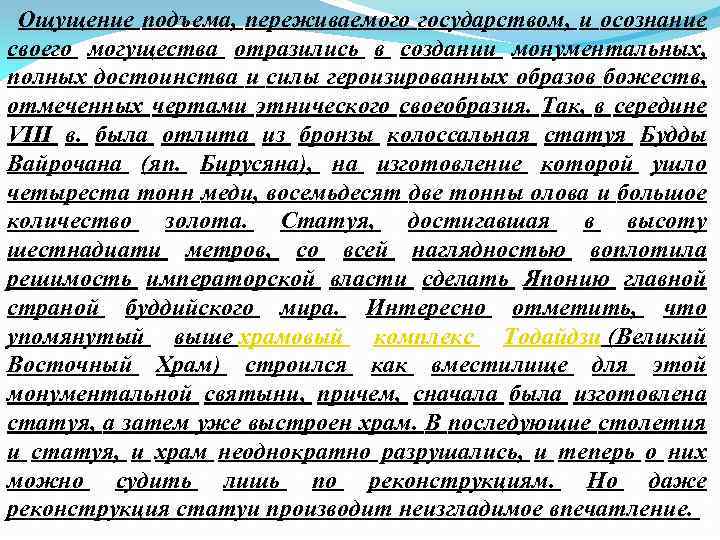 Ощущение подъема, переживаемого государством, и осознание своего могущества отразились в создании монументальных, полных достоинства и силы героизированных образов божеств, отмеченных чертами этнического своеобразия. Так, в середине VIII в. была отлита из бронзы колоссальная статуя Будды Вайрочана (яп. Бирусяна), на изготовление которой ушло четыреста тонн меди, восемьдесят две тонны олова и большое количество золота. Статуя, достигавшая в высоту шестнадцати метров, со всей наглядностью воплотила решимость императорской власти сделать Японию главной страной буддийского мира. Интересно отметить, что упомянутый выше храмовый комплекс Тодайдзи (Великий Восточный Храм) строился как вместилище для этой монументальной святыни, причем, сначала была изготовлена статуя, а затем уже выстроен храм. В последующие столетия и статуя, и храм неоднократно разрушались, и теперь о них можно судить лишь по реконструкциям. Но даже реконструкция статуи производит неизгладимое впечатление.